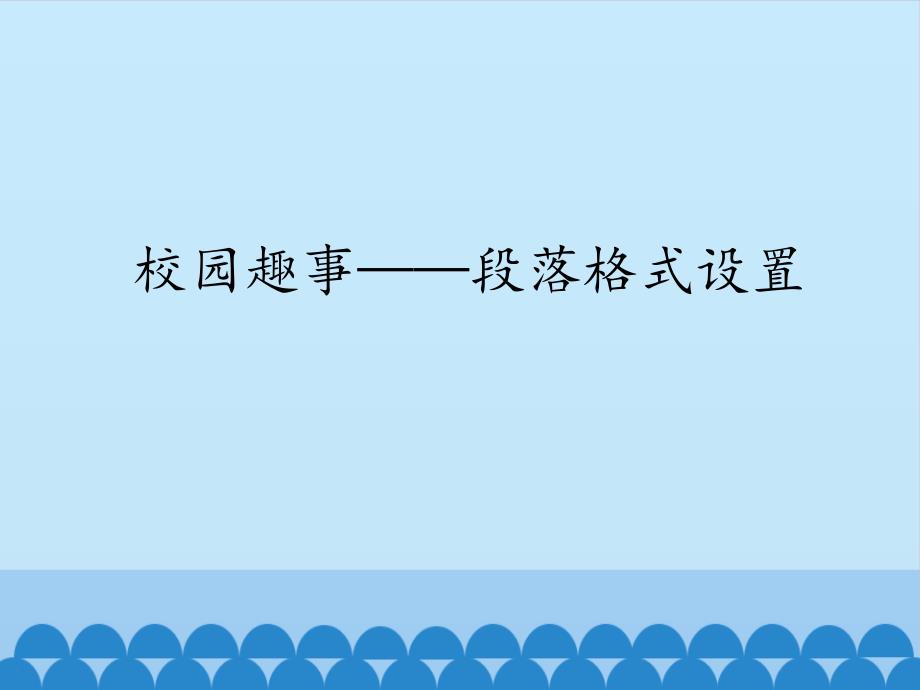 校园趣事——段落格式设置